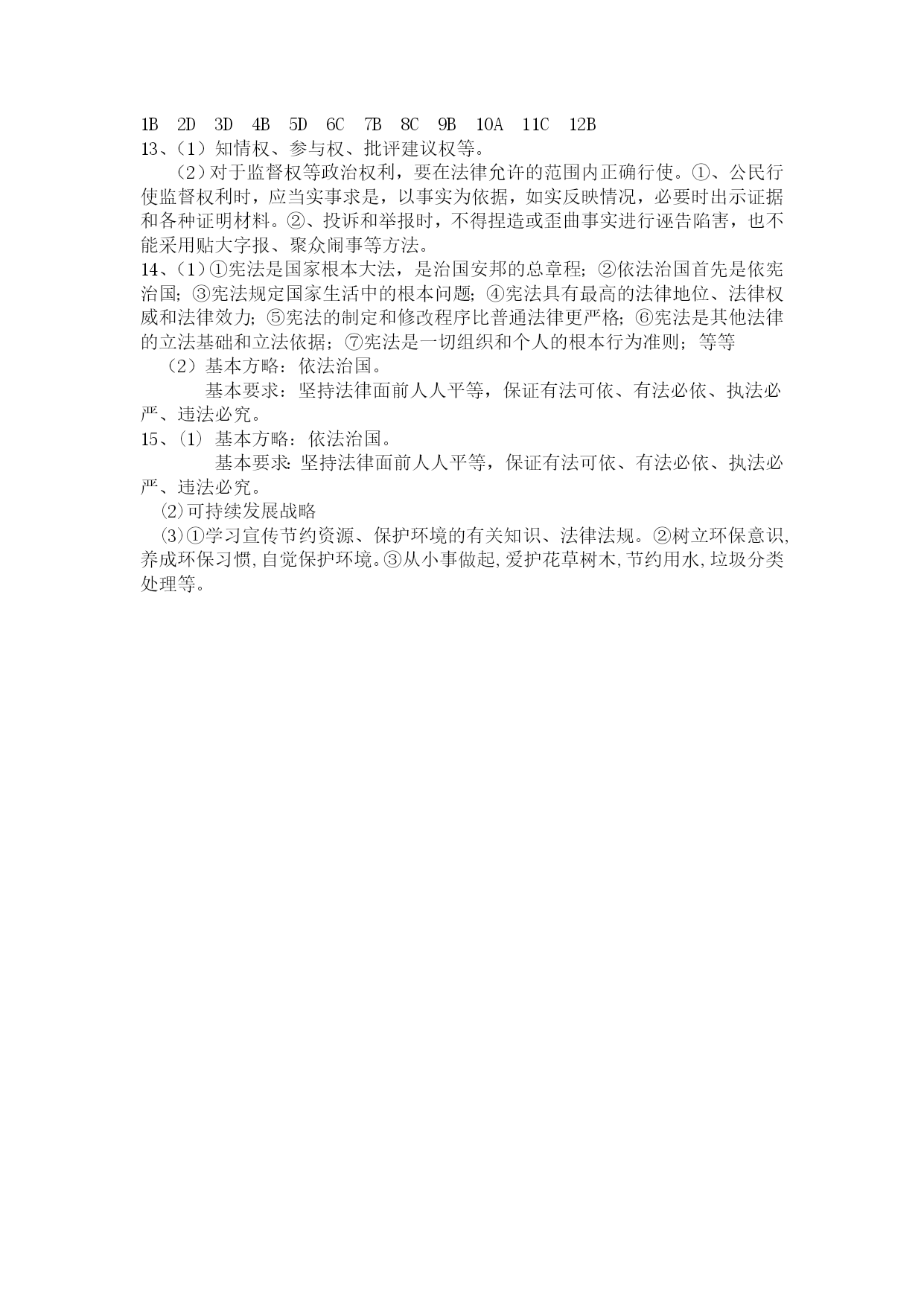 1B　2D　3D　4B　5D　6C　7B　8C　9B　10A　11C　12B
13、（1）知情权、参与权、批评建议权等。

（2）对于监督权等政治权利，要在法律允许的范围内正确行使。①、公民行使监督权利时，应当实事求是，以事实为依据，如实反映情况，必要时出示证据和各种证明材料。②、投诉和举报时，不得捏造或歪曲事实进行诬告陷害，也不能采用贴大字报、聚众闹事等方法。

14、（1）①宪法是国家根本大法，是治国安邦的总章程；②依法治国首先是依宪治国；③宪法规定国家生活中的根本问题；④宪法具有最高的法律地位、法律权威和法律效力；⑤宪法的制定和修改程序比普通法律更严格；⑥宪法是其他法律的立法基础和立法依据；⑦宪法是一切组织和个人的根本行为准则；等等

（2）基本方略：依法治国。

基本要求：坚持法律面前人人平等，保证有法可依、有法必依、执法必严、违法必究。

15、⑴ 基本方略：依法治国。

基本要求：坚持法律面前人人平等，保证有法可依、有法必依、执法必严、违法必究。

⑵可持续发展战略

⑶①学习宣传节约资源、保护环境的有关知识、法律法规。②树立环保意识,养成环保习惯,自觉保护环境。③从小事做起,爱护花草树木,节约用水,垃圾分类处理等。